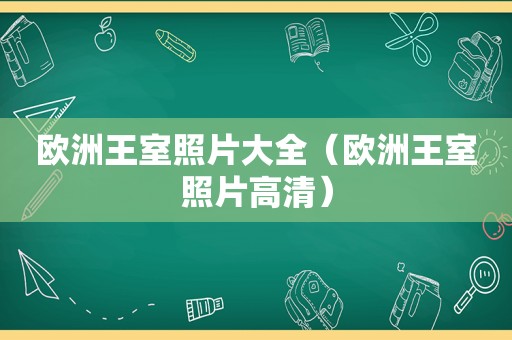 欧洲王室照片大全（欧洲王室照片高清）